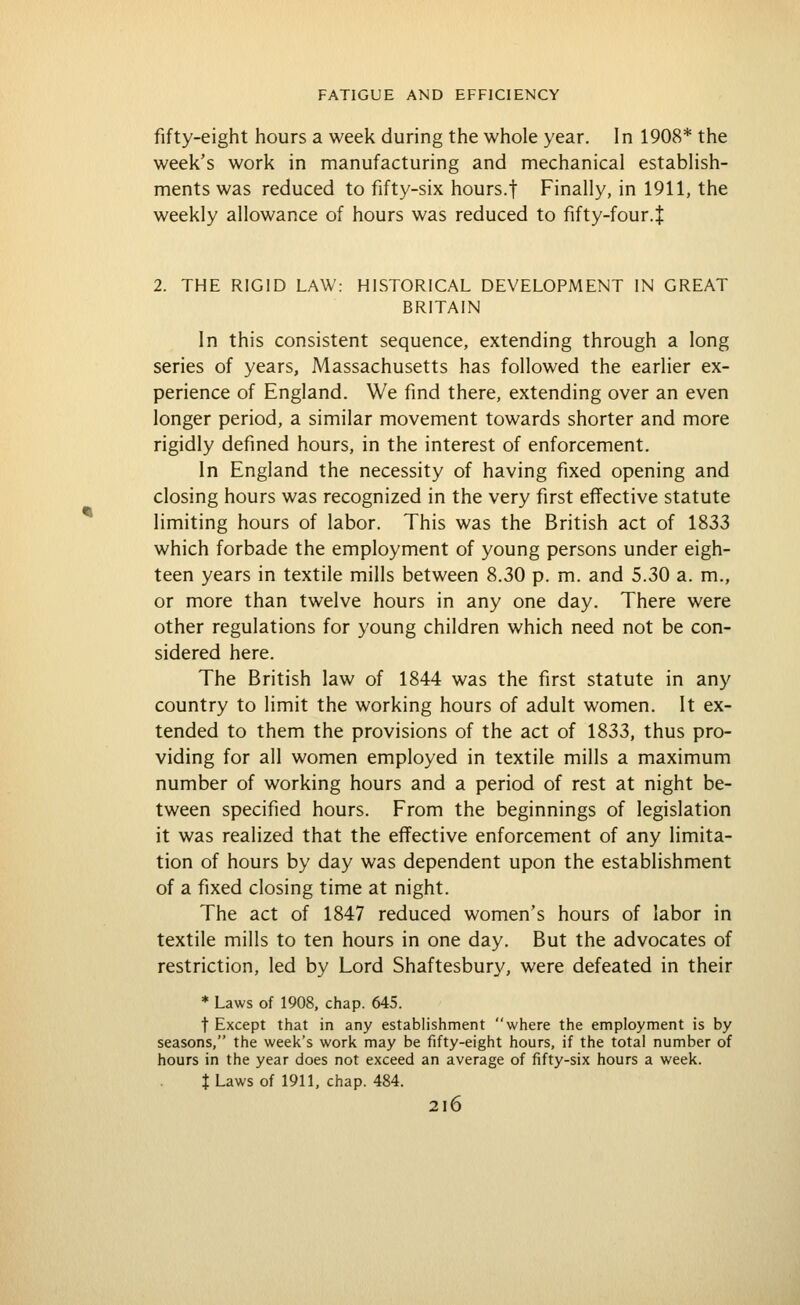 FATIGUE AND EFFICIENCY

fifty-eight hours a week during the whole year. In 1908* the week's work in manufacturing and mechanical establishments was reduced to fifty-six hours.† Finally, in 1911, the weekly allowance of hours was reduced to fifty-four.‡

2. THE RIGID LAW: HISTORICAL DEVELOPMENT IN GREAT BRITAIN

In this consistent sequence, extending through a long series of years, Massachusetts has followed the earlier experience of England. We find there, extending over an even longer period, a similar movement towards shorter and more rigidly defined hours, in the interest of enforcement.

In England the necessity of having fixed opening and closing hours was recognized in the very first effective statute limiting hours of labor. This was the British act of 1833 which forbade the employment of young persons under eighteen years in textile mills between 8.30 p. m. and 5.30 a. m., or more than twelve hours in any one day. There were other regulations for young children which need not be considered here.

The British law of 1844 was the first statute in any country to limit the working hours of adult women. It extended to them the provisions of the act of 1833, thus providing for all women employed in textile mills a maximum number of working hours and a period of rest at night between specified hours. From the beginnings of legislation it was realized that the effective enforcement of any limitation of hours by day was dependent upon the establishment of a fixed closing time at night.

The act of 1847 reduced women's hours of labor in textile mills to ten hours in one day. But the advocates of restriction, led by Lord Shaftesbury, were defeated in their

* Laws of 1908, chap. 645.

† Except that in any establishment "where the employment is by seasons," the week's work may be fifty-eight hours, if the total number of hours in the year does not exceed an average of fifty-six hours a week.

‡ Laws of 1911, chap. 484.

216